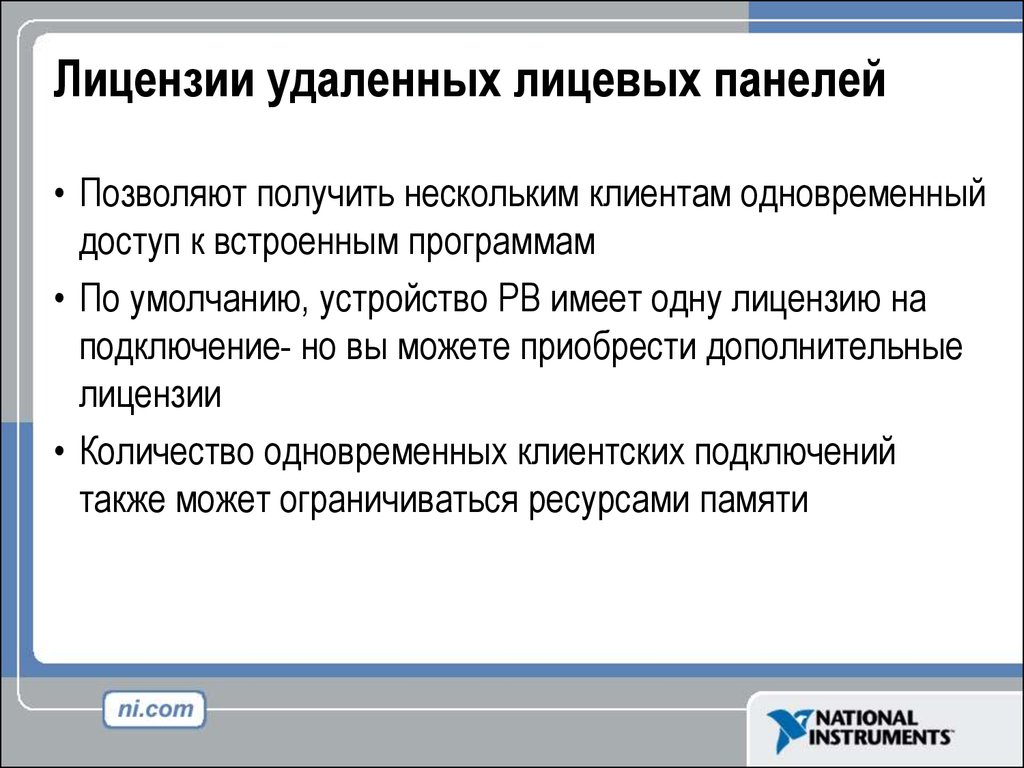 Лицензии удаленных лицевых панелей

• Позволяют получить нескольким клиентам одновременный доступ к встроенным программам

• По умолчанию, устройство РВ имеет одну лицензию на подключение- но вы можете приобрести дополнительные лицензии

• Количество одновременных клиентских подключений также может ограничиваться ресурсами памяти

ni.com

NATIONAL INSTRUMENTS